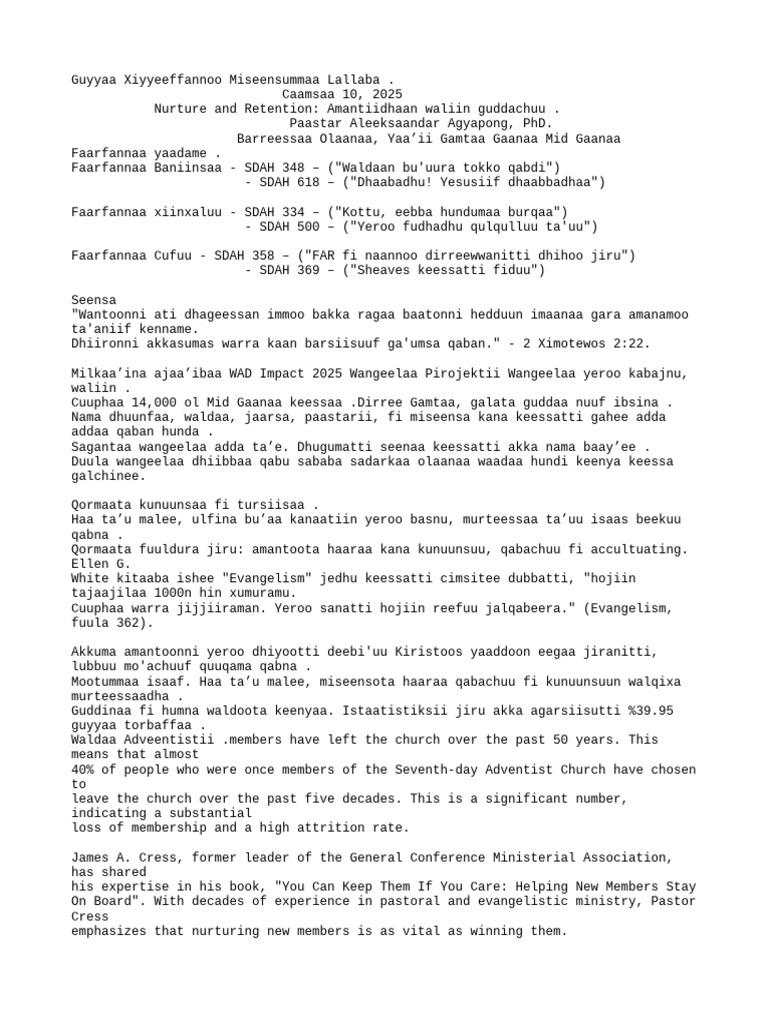 Guyyaa Xiyyeeffannoo Miseensummaa Lallaba .
Caamsaa 10, 2025
Nurture and Retention: Amantiidhaan waliin guddachuu .
Paastar Aleeksaandar Agyapong, PhD.
Barreessaa Olaanaa, Yaa'ii Gamtaa Gaanaa Mid Gaanaa
Faarfannaa yaadame .
Faarfannaa Baniinsaa - SDAH 348 – ("Waldaan bu'uura tokko qabdi")
- SDAH 618 – ("Dhaabadhu! Yesusiif dhaabbadhaa")

Faarfannaa xiinxaluu - SDAH 334 – ("Kottu, eebba hundumaa burqaa")
- SDAH 500 – ("Yeroo fudhadhu qulqulluu ta'uu")

Faarfannaa Cufuu - SDAH 358 – ("FAR fi naannoo dirreewwanitti dhihoo jiru")
- SDAH 369 – ("Sheaves keessatti fiduu")

Seensa
"Wantoonni ati dhageessan immoo bakka ragaa baatonni hedduun imaanaa gara amanamoo ta'aniif kenname.
Dhiironni akkasumas warra kaan barsiisuuf ga'umsa qaban." - 2 Ximotewos 2:22.

Milkaa'ina ajaa'ibaa WAD Impact 2025 Wangeelaa Pirojektii Wangeelaa yeroo kabajnu, waliin .
Cuuphaa 14,000 ol Mid Gaanaa keessaa .Dirree Gamtaa, galata guddaa nuuf ibsina .
Nama dhuunfaa, waldaa, jaarsa, paastarii, fi miseensa kana keessatti gahee adda addaa qaban hunda .
Sagantaa wangeelaa adda ta'e. Dhugumatti seenaa keessatti akka nama baay'ee .
Duula wangeelaa dhiibbaa qabu sababa sadarkaa olaanaa waadaa hundi keenya keessa galchinee.

Qormaata kunuunsaa fi tursiisaa .
Haa ta'u malee, ulfina bu'aa kanaatiin yeroo basnu, murteessaa ta'uu isaas beekuu qabna .
Qormaata fuuldura jiru: amantoota haaraa kana kunuunsuu, qabachuu fi accultuating. Ellen G.
White kitaaba ishee "Evangelism" jedhu keessatti cimsitee dubbatti, "hojiin tajaajilaa 1000n hin xumuramu.
Cuuphaa warra jijjiiraman. Yeroo sanatti hojiin reefuu jalqabeera." (Evangelism, fuula 362).

Akkuma amantoonni yeroo dhiyootti deebi'uu Kiristoos yaaddoon eegaa jiranitti, lubbuu mo'achuuf quuqama qabna .
Mootummaa isaaf. Haa ta'u malee, miseensota haaraa qabachuu fi kunuunsuun walqixa murteessaadha .
Guddinaa fi humna waldoota keenyaa. Istaatistiksii jiru akka agarsiisutti %39.95 guyyaa torbaffaa .
Waldaa Adveentistii .members have left the church over the past 50 years. This means that almost
40% of people who were once members of the Seventh-day Adventist Church have chosen to
leave the church over the past five decades. This is a significant number, indicating a substantial
loss of membership and a high attrition rate.

James A. Cress, former leader of the General Conference Ministerial Association, has shared
his expertise in his book, "You Can Keep Them If You Care: Helping New Members Stay On Board". With decades of experience in pastoral and evangelistic ministry, Pastor Cress
emphasizes that nurturing new members is as vital as winning them.